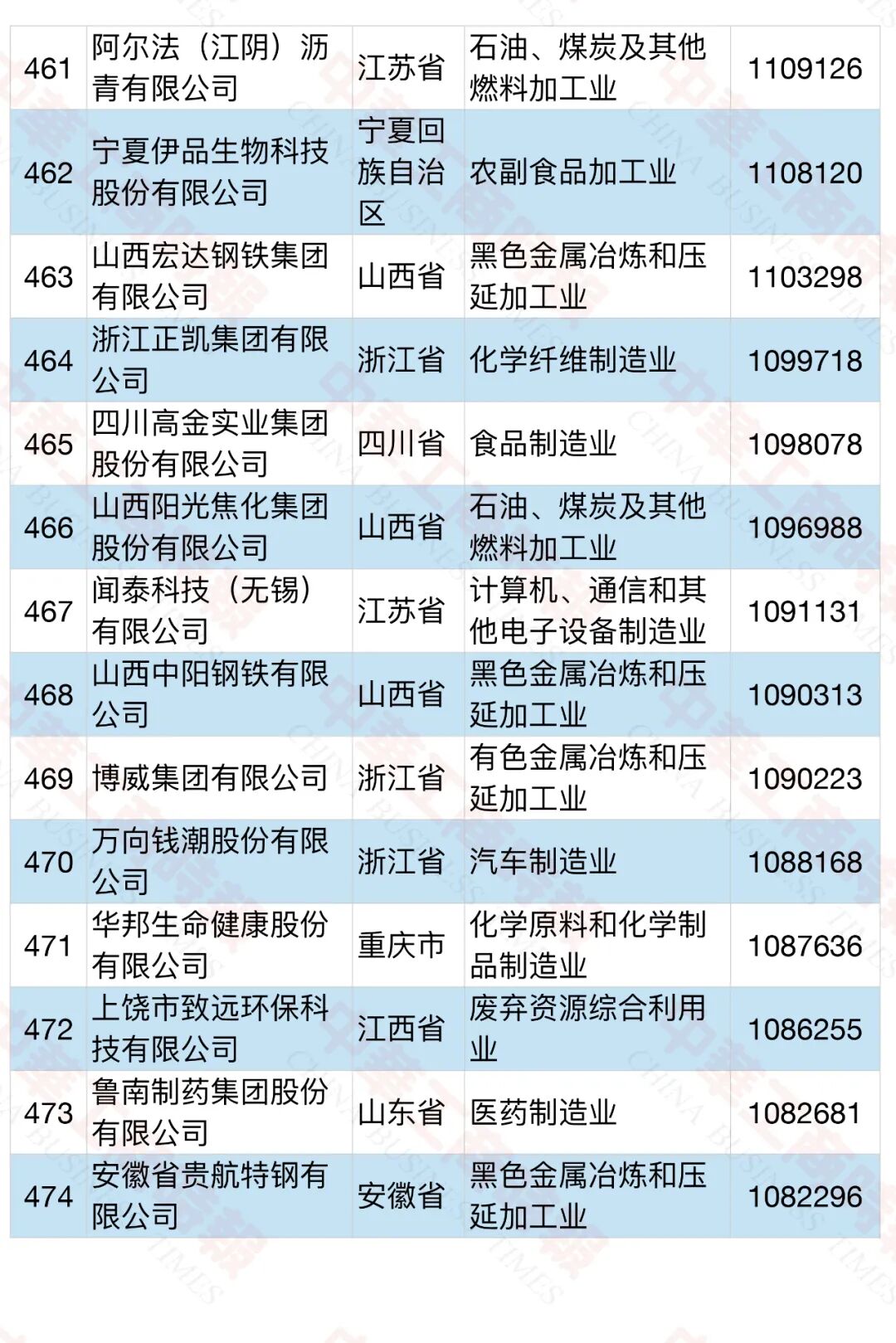 | 461 | 阿尔法（江阴）沥青有限公司 | 江苏省 | 石油、煤炭及其他燃料加工业 | 1109126 |
|---|---|---|---|---|
| 462 | 宁夏伊品生物科技股份有限公司 | 宁夏回族自治区 | 农副食品加工业 | 1108120 |
| 463 | 山西宏达钢铁集团有限公司 | 山西省 | 黑色金属冶炼和压延加工业 | 1103298 |
| 464 | 浙江正凯集团有限公司 | 浙江省 | 化学纤维制造业 | 1099718 |
| 465 | 四川高金实业集团股份有限公司 | 四川省 | 食品制造业 | 1098078 |
| 466 | 山西阳光焦化集团股份有限公司 | 山西省 | 石油、煤炭及其他燃料加工业 | 1096988 |
| 467 | 闻泰科技（无锡）有限公司 | 江苏省 | 计算机、通信和其他电子设备制造业 | 1091131 |
| 468 | 山西中阳钢铁有限公司 | 山西省 | 黑色金属冶炼和压延加工业 | 1090313 |
| 469 | 博威集团有限公司 | 浙江省 | 有色金属冶炼和压延加工业 | 1090223 |
| 470 | 万向钱潮股份有限公司 | 浙江省 | 汽车制造业 | 1088168 |
| 471 | 华邦生命健康股份有限公司 | 重庆市 | 化学原料和化学制品制造业 | 1087636 |
| 472 | 上饶市致远环保科技有限公司 | 江西省 | 废弃资源综合利用业 | 1086255 |
| 473 | 鲁南制药集团股份有限公司 | 山东省 | 医药制造业 | 1082681 |
| 474 | 安徽省贵航特钢有限公司 | 安徽省 | 黑色金属冶炼和压延加工业 | 1082296 |

CHINA BUSINESS TIMES